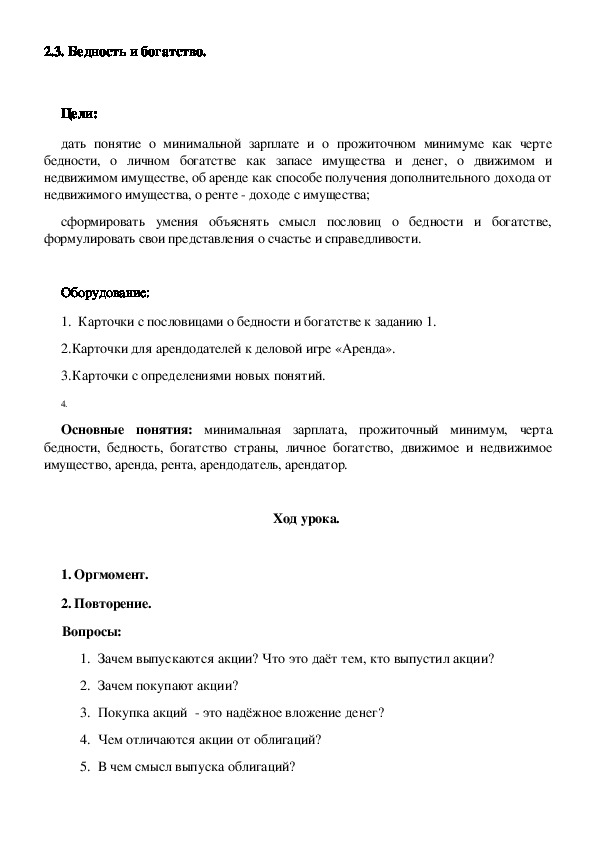 2.3. Бедность и богатство.

Цели:

дать понятие о минимальной зарплате и о прожиточном минимуме как черте бедности, о личном богатстве как запасе имущества и денег, о движимом и недвижимом имуществе, об аренде как способе получения дополнительного дохода от недвижимого имущества, о ренте - доходе с имущества;

сформировать умения объяснять смысл пословиц о бедности и богатстве, формулировать свои представления о счастье и справедливости.

Оборудование:

1. Карточки с пословицами о бедности и богатстве к заданию 1.

2.Карточки для арендодателей к деловой игре «Аренда».

3.Карточки с определениями новых понятий.

4.

Основные понятия: минимальная зарплата, прожиточный минимум, черта бедности, бедность, богатство страны, личное богатство, движимое и недвижимое имущество, аренда, рента, арендодатель, арендатор.

Ход урока.

1. Оргмомент.

2. Повторение.

Вопросы:

1. Зачем выпускаются акции? Что это даёт тем, кто выпустил акции?

2. Зачем покупают акции?

3. Покупка акций - это надёжное вложение денег?

4. Чем отличаются акции от облигаций?

5. В чем смысл выпуска облигаций?